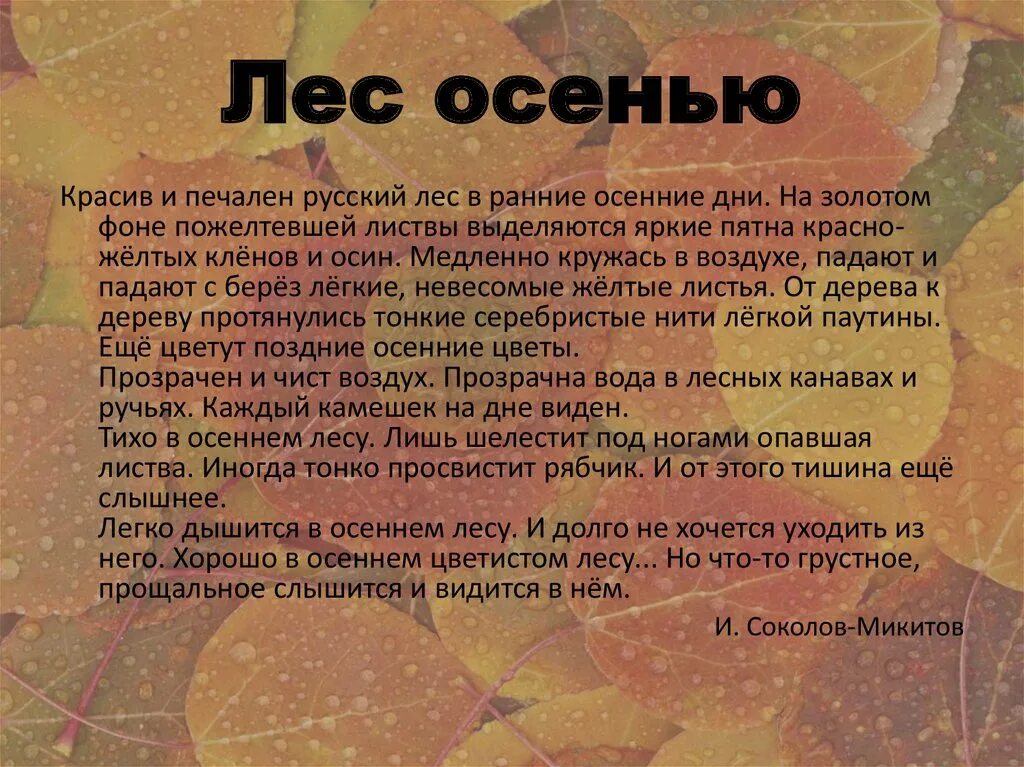 Лес осенью

Красив и печален русский лес в ранние осенние дни. На золотом фоне пожелтевшей листвы выделяются яркие пятна красно-жёлтых клёнов и осин. Медленно кружась в воздухе, падают и падают с берёз лёгкие, невесомые жёлтые листья. От дерева к дереву протянулись тонкие серебристые нити лёгкой паутины. Ещё цветут поздние осенние цветы.
Прозрачен и чист воздух. Прозрачна вода в лесных канавах и ручьях. Каждый камешек на дне виден.
Тихо в осеннем лесу. Лишь шелестит под ногами опавшая листва. Иногда тонко просвистит рябчик. И от этого тишина ещё слышнее.
Легко дышится в осеннем лесу. И долго не хочется уходить из него. Хорошо в осеннем цветистом лесу... Но что-то грустное, прощальное слышится и видится в нём.

И. Соколов-Микитов